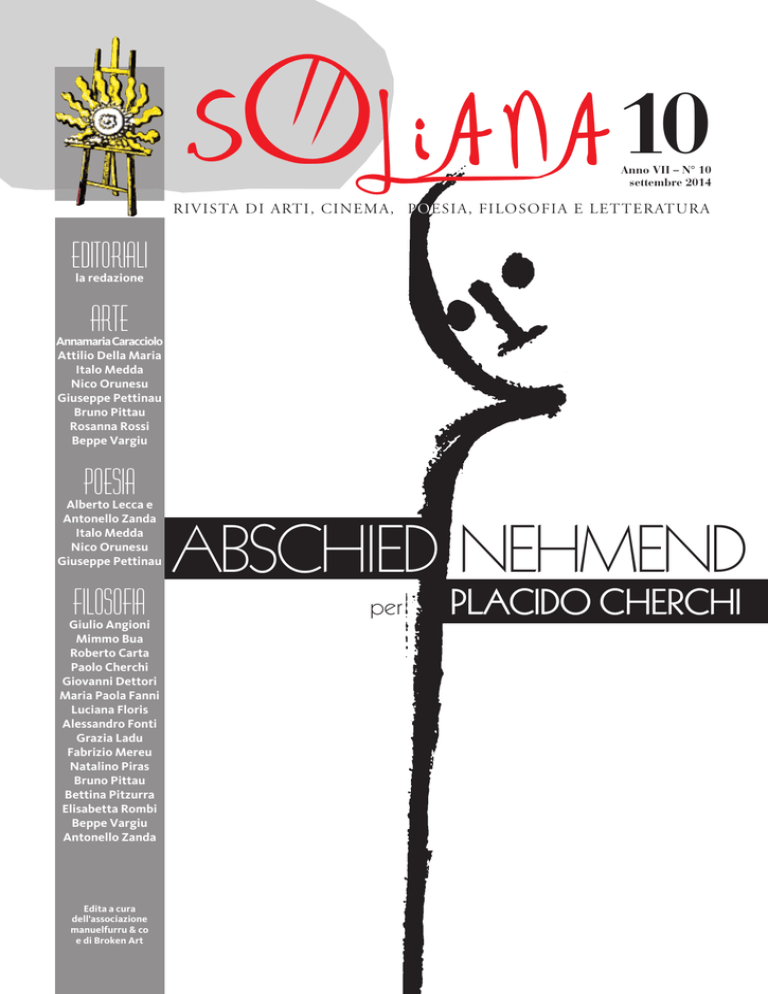 SOLIANA 10

Anno VII – N° 10
settembre 2014

RIVISTA DI ARTI, CINEMA, POESIA, FILOSOFIA E LETTERATURA

EDITORIALI
la redazione

ARTE
Annamaria Caracciolo
Attilio Della Maria
Italo Medda
Nico Orunesu
Giuseppe Pettinau
Bruno Pittau
Rosanna Rossi
Beppe Vargiu

POESIA
Alberto Lecca e
Antonello Zanda
Italo Medda
Nico Orunesu
Giuseppe Pettinau

FILOSOFIA
Giulio Angioni
Mimmo Bua
Roberto Carta
Paolo Cherchi
Giovanni Dettori
Maria Paola Fanni
Luciana Floris
Alessandro Fonti
Grazia Ladu
Fabrizio Mereu
Natalino Piras
Bruno Pittau
Bettina Pitzurra
Elisabetta Rombi
Beppe Vargiu
Antonello Zanda

Edita a cura
dell'associazione
manuelfurru & co
e di Broken Art

ABSCHIED NEHMEND

per PLACIDO CHERCHI